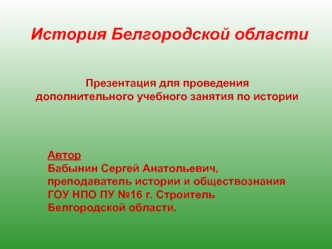 История Белгородской области

Презентация для проведения дополнительного учебного занятия по истории

Автор
Бабынин Сергей Анатольевич,
преподаватель истории и обществознания
ГОУ НПО ПУ №16 г. Строитель
Белгородской области.